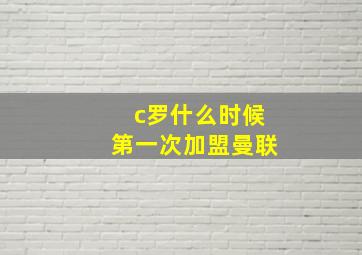 c罗什么时候
第一次加盟曼联